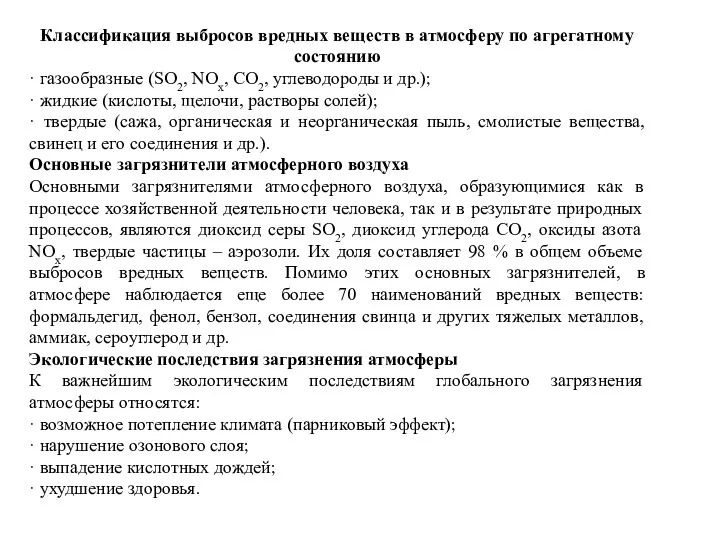 Классификация выбросов вредных веществ в атмосферу по агрегатному состоянию

· газообразные ($SO_2$, $NO_x$, $CO_2$, углеводороды и др.);
· жидкие (кислоты, щелочи, растворы солей);
· твердые (сажа, органическая и неорганическая пыль, смолистые вещества, свинец и его соединения и др.).

Основные загрязнители атмосферного воздуха

Основными загрязнителями атмосферного воздуха, образующимися как в процессе хозяйственной деятельности человека, так и в результате природных процессов, являются диоксид серы $SO_2$, диоксид углерода $CO_2$, оксиды азота $NO_x$, твердые частицы – аэрозоли. Их доля составляет 98 % в общем объеме выбросов вредных веществ. Помимо этих основных загрязнителей, в атмосфере наблюдается еще более 70 наименований вредных веществ: формальдегид, фенол, бензол, соединения свинца и других тяжелых металлов, аммиак, сероуглерод и др.

Экологические последствия загрязнения атмосферы

К важнейшим экологическим последствиям глобального загрязнения атмосферы относятся:
· возможное потепление климата (парниковый эффект);
· нарушение озонового слоя;
· выпадение кислотных дождей;
· ухудшение здоровья.